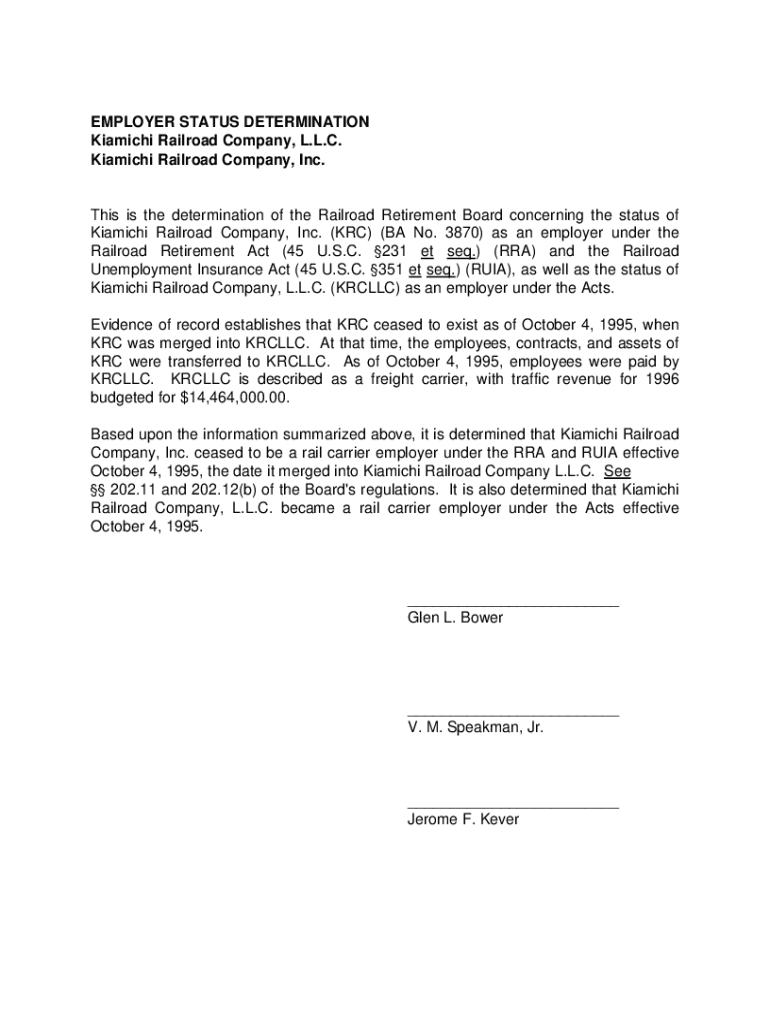 EMPLOYER STATUS DETERMINATION
Kiamichi Railroad Company, L.L.C.
Kiamichi Railroad Company, Inc.

This is the determination of the Railroad Retirement Board concerning the status of Kiamichi Railroad Company, Inc. (KRC) (BA No. 3870) as an employer under the Railroad Retirement Act (45 U.S.C. §231 et seq.) (RRA) and the Railroad Unemployment Insurance Act (45 U.S.C. §351 et seq.) (RUIA), as well as the status of Kiamichi Railroad Company, L.L.C. (KRCLLC) as an employer under the Acts.

Evidence of record establishes that KRC ceased to exist as of October 4, 1995, when KRC was merged into KRCLLC. At that time, the employees, contracts, and assets of KRC were transferred to KRCLLC. As of October 4, 1995, employees were paid by KRCLLC. KRCLLC is described as a freight carrier, with traffic revenue for 1996 budgeted for $14,464,000.00.

Based upon the information summarized above, it is determined that Kiamichi Railroad Company, Inc. ceased to be a rail carrier employer under the RRA and RUIA effective October 4, 1995, the date it merged into Kiamichi Railroad Company L.L.C. See §§ 202.11 and 202.12(b) of the Board's regulations. It is also determined that Kiamichi Railroad Company, L.L.C. became a rail carrier employer under the Acts effective October 4, 1995.

Glen L. Bower

V. M. Speakman, Jr.

Jerome F. Kever